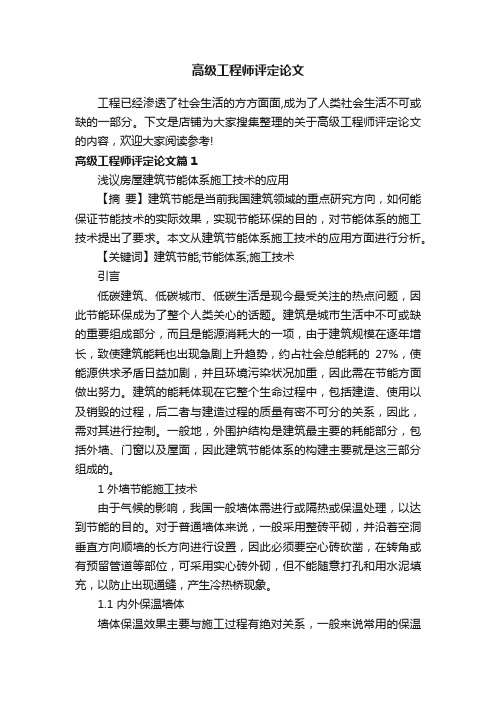 高级工程师评定论文

工程已经渗透了社会生活的方方面面,成为了人类社会生活不可或缺的一部分。下文是店铺为大家搜集整理的关于高级工程师评定论文的内容，欢迎大家阅读参考!

高级工程师评定论文篇1

浅议房屋建筑节能体系施工技术的应用

【摘 要】建筑节能是当前我国建筑领域的重点研究方向，如何能保证节能技术的实际效果，实现节能环保的目的，对节能体系的施工技术提出了要求。本文从建筑节能体系施工技术的应用方面进行分析。

【关键词】建筑节能;节能体系;施工技术

引言

低碳建筑、低碳城市、低碳生活是现今最受关注的热点问题，因此节能环保成为了整个人类关心的话题。建筑是城市生活中不可或缺的重要组成部分，而且是能源消耗大的一项，由于建筑规模在逐年增长，致使建筑能耗也出现急剧上升趋势，约占社会总能耗的 27%，使能源供求矛盾日益加剧，并且环境污染状况加重，因此需在节能方面做出努力。建筑的能耗体现在它整个生命过程中，包括建造、使用以及销毁的过程，后二者与建造过程的质量有密不可分的关系，因此，需对其进行控制。一般地，外围护结构是建筑最主要的耗能部分，包括外墙、门窗以及屋面，因此建筑节能体系的构建主要就是这三部分组成的。

1 外墙节能施工技术

由于气候的影响，我国一般墙体需进行或隔热或保温处理，以达到节能的目的。对于普通墙体来说，一般采用整砖平砌，并沿着空洞垂直方向顺墙的长方向进行设置，因此必须要空心砖砍凿，在转角或有预留管道等部位，可采用实心砖外砌，但不能随意打孔和用水泥填充，以防止出现通缝，产生冷热桥现象。

1.1 内外保温墙体

墙体保温效果主要与施工过程有绝对关系，一般来说常用的保温